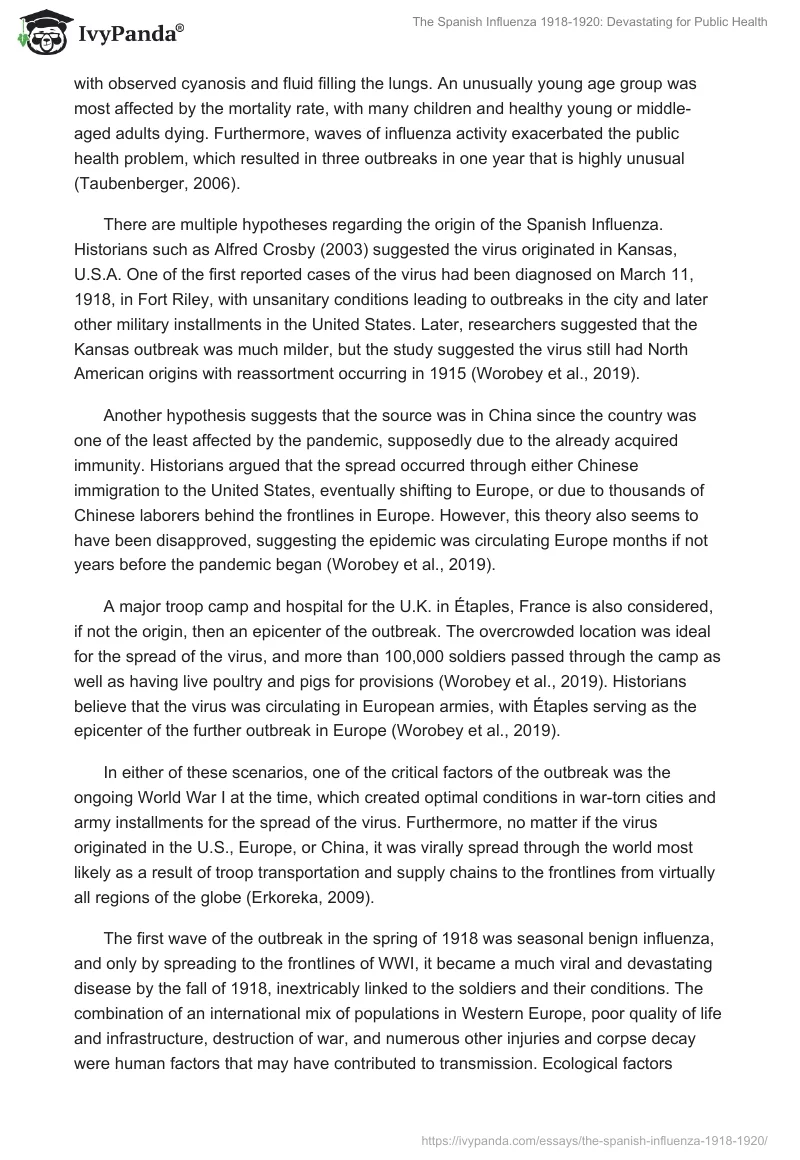 IvyPanda®

The Spanish Influenza 1918-1920: Devastating for Public Health

with observed cyanosis and fluid filling the lungs. An unusually young age group was most affected by the mortality rate, with many children and healthy young or middle-aged adults dying. Furthermore, waves of influenza activity exacerbated the public health problem, which resulted in three outbreaks in one year that is highly unusual (Taubenberger, 2006).

There are multiple hypotheses regarding the origin of the Spanish Influenza. Historians such as Alfred Crosby (2003) suggested the virus originated in Kansas, U.S.A. One of the first reported cases of the virus had been diagnosed on March 11, 1918, in Fort Riley, with unsanitary conditions leading to outbreaks in the city and later other military installments in the United States. Later, researchers suggested that the Kansas outbreak was much milder, but the study suggested the virus still had North American origins with reassortment occurring in 1915 (Worobey et al., 2019).

Another hypothesis suggests that the source was in China since the country was one of the least affected by the pandemic, supposedly due to the already acquired immunity. Historians argued that the spread occurred through either Chinese immigration to the United States, eventually shifting to Europe, or due to thousands of Chinese laborers behind the frontlines in Europe. However, this theory also seems to have been disapproved, suggesting the epidemic was circulating Europe months if not years before the pandemic began (Worobey et al., 2019).

A major troop camp and hospital for the U.K. in Étaples, France is also considered, if not the origin, then an epicenter of the outbreak. The overcrowded location was ideal for the spread of the virus, and more than 100,000 soldiers passed through the camp as well as having live poultry and pigs for provisions (Worobey et al., 2019). Historians believe that the virus was circulating in European armies, with Étaples serving as the epicenter of the further outbreak in Europe (Worobey et al., 2019).

In either of these scenarios, one of the critical factors of the outbreak was the ongoing World War I at the time, which created optimal conditions in war-torn cities and army installments for the spread of the virus. Furthermore, no matter if the virus originated in the U.S., Europe, or China, it was virally spread through the world most likely as a result of troop transportation and supply chains to the frontlines from virtually all regions of the globe (Erkoreka, 2009).

The first wave of the outbreak in the spring of 1918 was seasonal benign influenza, and only by spreading to the frontlines of WWI, it became a much viral and devastating disease by the fall of 1918, inextricably linked to the soldiers and their conditions. The combination of an international mix of populations in Western Europe, poor quality of life and infrastructure, destruction of war, and numerous other injuries and corpse decay were human factors that may have contributed to transmission. Ecological factors

https://ivypanda.com/essays/the-spanish-influenza-1918-1920/